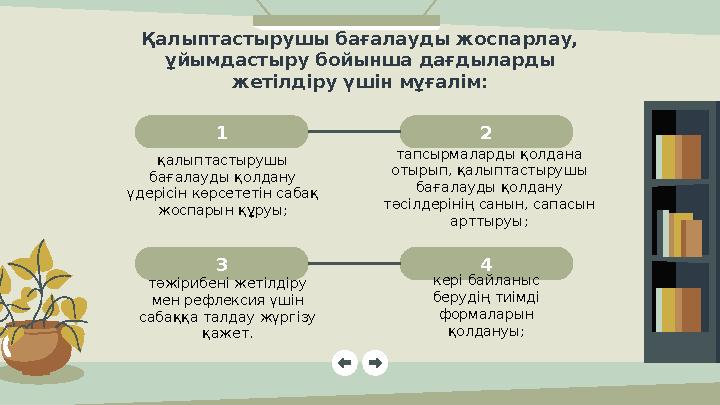 Қалыптастырушы бағалауды жоспарлау, ұйымдастыру бойынша дағдыларды жетілдіру үшін мұғалім:

1

қалыптастырушы бағалауды қолдану үдерісін көрсететін сабақ жоспарын құруы;

2

тапсырмаларды қолдана отырып, қалыптастырушы бағалауды қолдану тәсілдерінің санын, сапасын арттыруы;

3

тәжірибені жетілдіру мен рефлексия үшін сабаққа талдау жүргізу қажет.

4

кері байланыс берудің тиімді формаларын қолдануы;